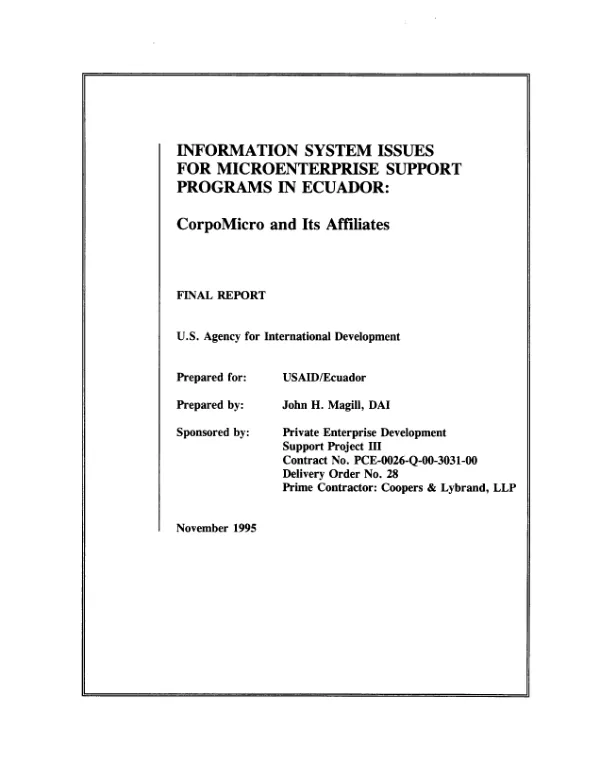 INFORMATION SYSTEM ISSUES FOR MICROENTERPRISE SUPPORT PROGRAMS IN ECUADOR:

CorpoMicro and Its Affiliates

FINAL REPORT

U.S. Agency for International Development

Prepared for: USAID/Ecuador

Prepared by: John H. Magill, DAI

Sponsored by: Private Enterprise Development
Support Project III
Contract No. PCE-0026-Q-00-3031-00
Delivery Order No. 28
Prime Contractor: Coopers & Lybrand, LLP

November 1995